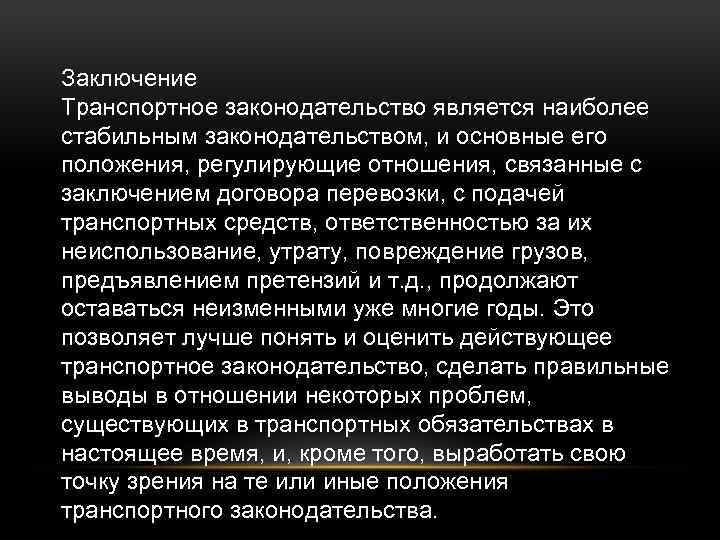 Заключение
Транспортное законодательство является наиболее стабильным законодательством, и основные его положения, регулирующие отношения, связанные с заключением договора перевозки, с подачей транспортных средств, ответственностью за их неиспользование, утрату, повреждение грузов, предъявлением претензий и т.д., продолжают оставаться неизменными уже многие годы. Это позволяет лучше понять и оценить действующее транспортное законодательство, сделать правильные выводы в отношении некоторых проблем, существующих в транспортных обязательствах в настоящее время, и, кроме того, выработать свою точку зрения на те или иные положения транспортного законодательства.